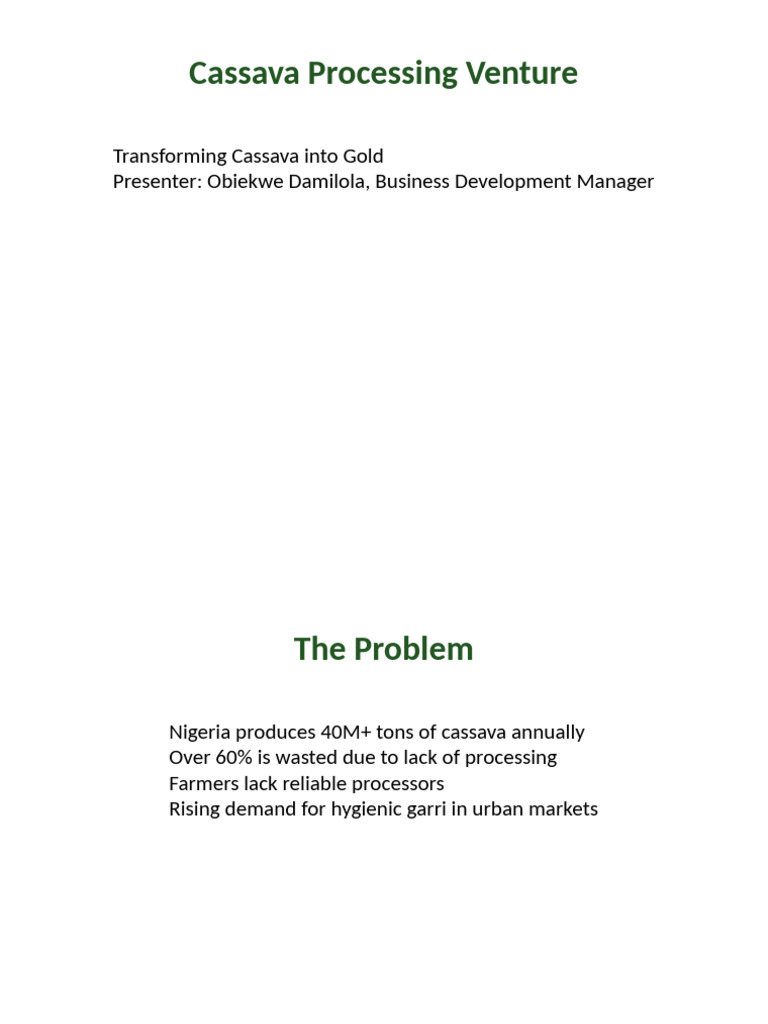 Cassava Processing Venture

Transforming Cassava into Gold
Presenter: Obiekwe Damilola, Business Development Manager

The Problem

Nigeria produces 40M+ tons of cassava annually
Over 60% is wasted due to lack of processing
Farmers lack reliable processors
Rising demand for hygienic garri in urban markets